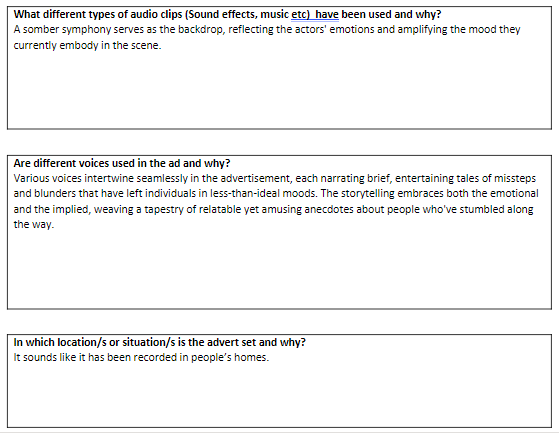 **What different types of audio clips (Sound effects, music etc)  have been used and why?**
A somber symphony serves as the backdrop, reflecting the actors' emotions and amplifying the mood they currently embody in the scene.

**Are different voices used in the ad and why?**
Various voices intertwine seamlessly in the advertisement, each narrating brief, entertaining tales of missteps and blunders that have left individuals in less-than-ideal moods. The storytelling embraces both the emotional and the implied, weaving a tapestry of relatable yet amusing anecdotes about people who've stumbled along the way.

**In which location/s or situation/s is the advert set and why?**
It sounds like it has been recorded in people's homes.